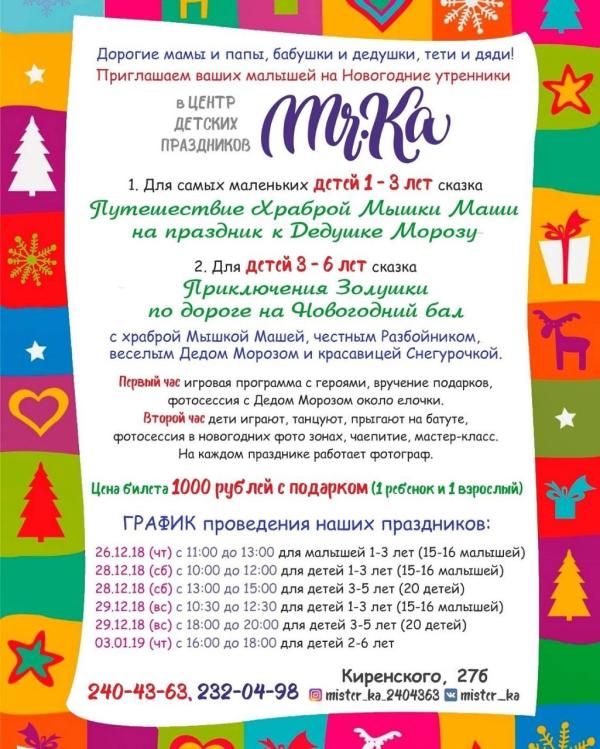 Дорогие мамы и папы, бабушки и дедушки, тети и дяди!
Приглашаем ваших малышей на Новогодние утренники

в ЦЕНТР ДЕТСКИХ ПРАЗДНИКОВ Mr.Ka

1. Для самых маленьких детей 1 - 3 лет сказка
Путешествие Храброй Мышки Маши на праздник к Дедушке Морозу

2. Для детей 3 - 6 лет сказка
Приключения Золушки по дороге на Новогодний бал
с храброй Мышкой Машей, честным Разбойником, веселым Дедом Морозом и красавицей Снегурочкой.

Первый час игровая программа с героями, вручение подарков, фотосессия с Дедом Морозом около елочки.
Второй час дети играют, танцуют, прыгают на батуте, фотосессия в новогодних фото зонах, чаепитие, мастер-класс.
На каждом празднике работает фотограф.

Цена билета 1000 рублей с подарком (1 ребенок и 1 взрослый)

ГРАФИК проведения наших праздников:
26.12.18 (чт) с 11:00 до 13:00 для малышей 1-3 лет (15-16 малышей)
28.12.18 (сб) с 10:00 до 12:00 для детей 1-3 лет (15-16 малышей)
28.12.18 (сб) с 13:00 до 15:00 для детей 3-5 лет (20 детей)
29.12.18 (вс) с 10:30 до 12:30 для детей 1-3 лет (15-16 малышей)
29.12.18 (вс) с 18:00 до 20:00 для детей 3-5 лет (20 детей)
03.01.19 (чт) с 16:00 до 18:00 для детей 2-6 лет

Киренского, 27б
240-43-63, 232-04-98
mister_ka_2404363 mister_ka